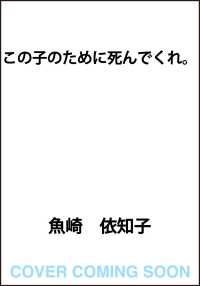 この子のために死んでくれ。

魚崎　依知子

COVER COMING SOON